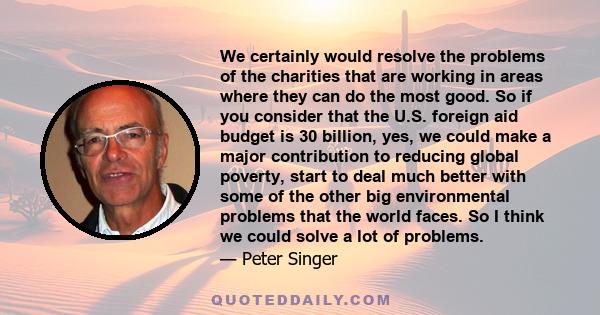 We certainly would resolve the problems of the charities that are working in areas where they can do the most good. So if you consider that the U.S. foreign aid budget is 30 billion, yes, we could make a major contribution to reducing global poverty, start to deal much better with some of the other big environmental problems that the world faces. So I think we could solve a lot of problems.
— Peter Singer

QUOTEDDAILY.COM